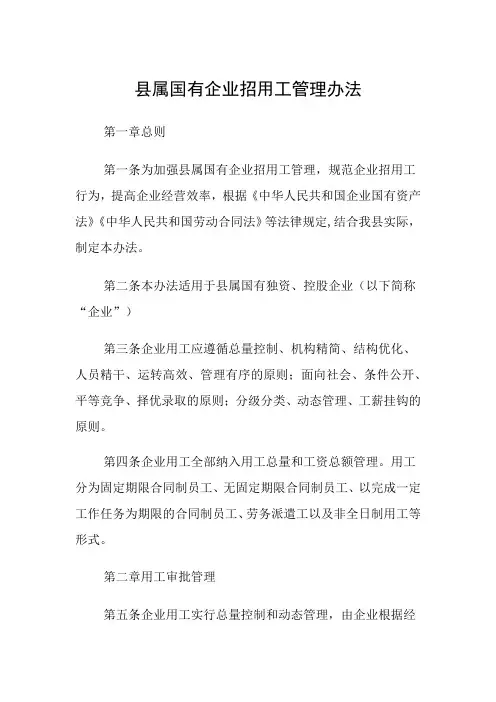 县属国有企业招用工管理办法

第一章总则

第一条为加强县属国有企业招用工管理，规范企业招用工行为，提高企业经营效率，根据《中华人民共和国企业国有资产法》《中华人民共和国劳动合同法》等法律规定,结合我县实际，制定本办法。

第二条本办法适用于县属国有独资、控股企业（以下简称“企业”）

第三条企业用工应遵循总量控制、机构精简、结构优化、人员精干、运转高效、管理有序的原则；面向社会、条件公开、平等竞争、择优录取的原则；分级分类、动态管理、工薪挂钩的原则。

第四条企业用工全部纳入用工总量和工资总额管理。用工分为固定期限合同制员工、无固定期限合同制员工、以完成一定工作任务为期限的合同制员工、劳务派遣工以及非全日制用工等形式。

第二章用工审批管理

第五条企业用工实行总量控制和动态管理，由企业根据经